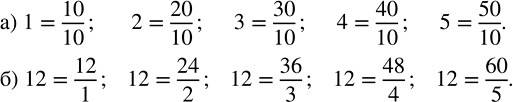 а) $1 = \frac{10}{10}$; $2 = \frac{20}{10}$; $3 = \frac{30}{10}$; $4 = \frac{40}{10}$; $5 = \frac{50}{10}$.

б) $12 = \frac{12}{1}$; $12 = \frac{24}{2}$; $12 = \frac{36}{3}$; $12 = \frac{48}{4}$; $12 = \frac{60}{5}$.